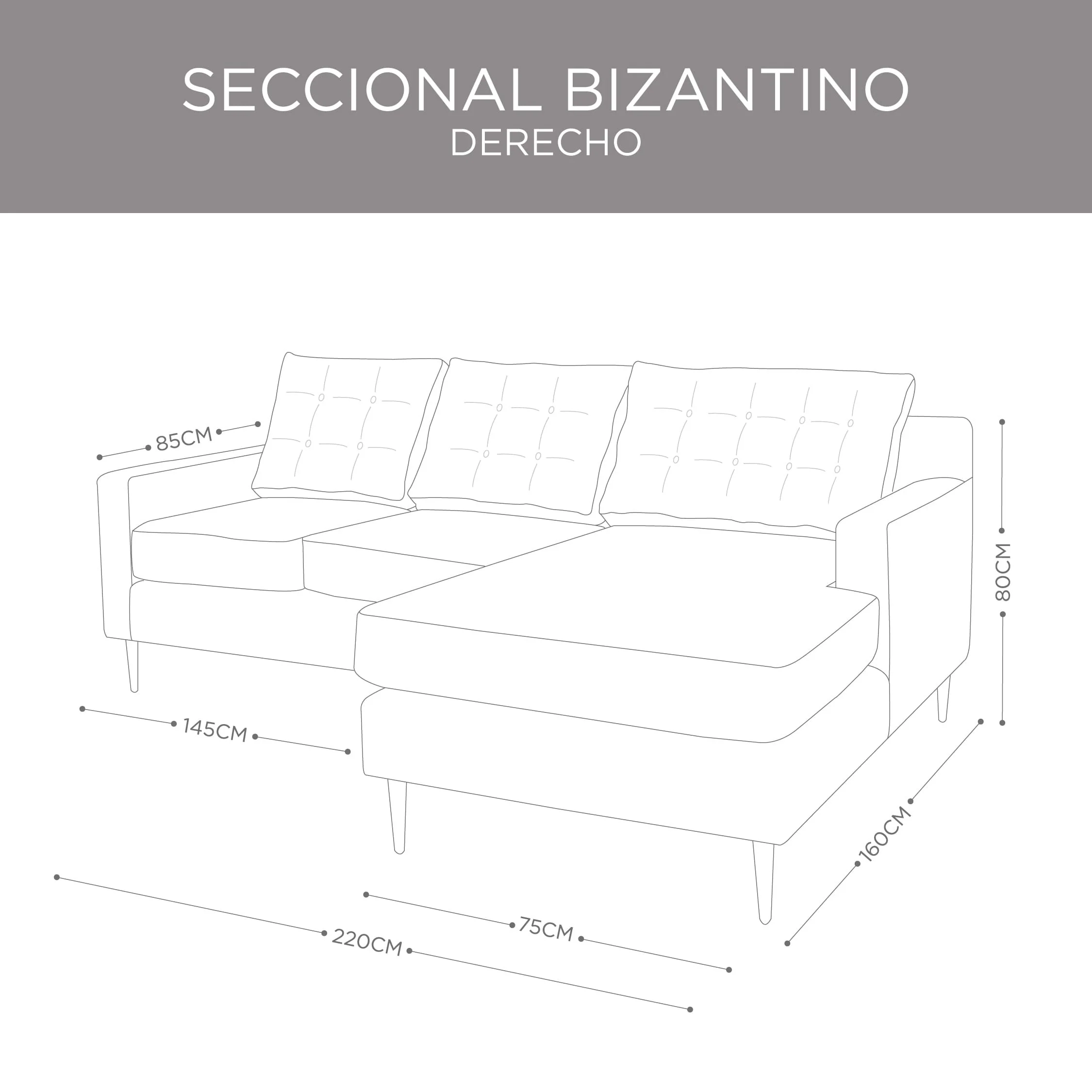 SECCIONAL BIZANTINO
DERECHO

85CM

80CM

145CM

160CM

75CM

220CM